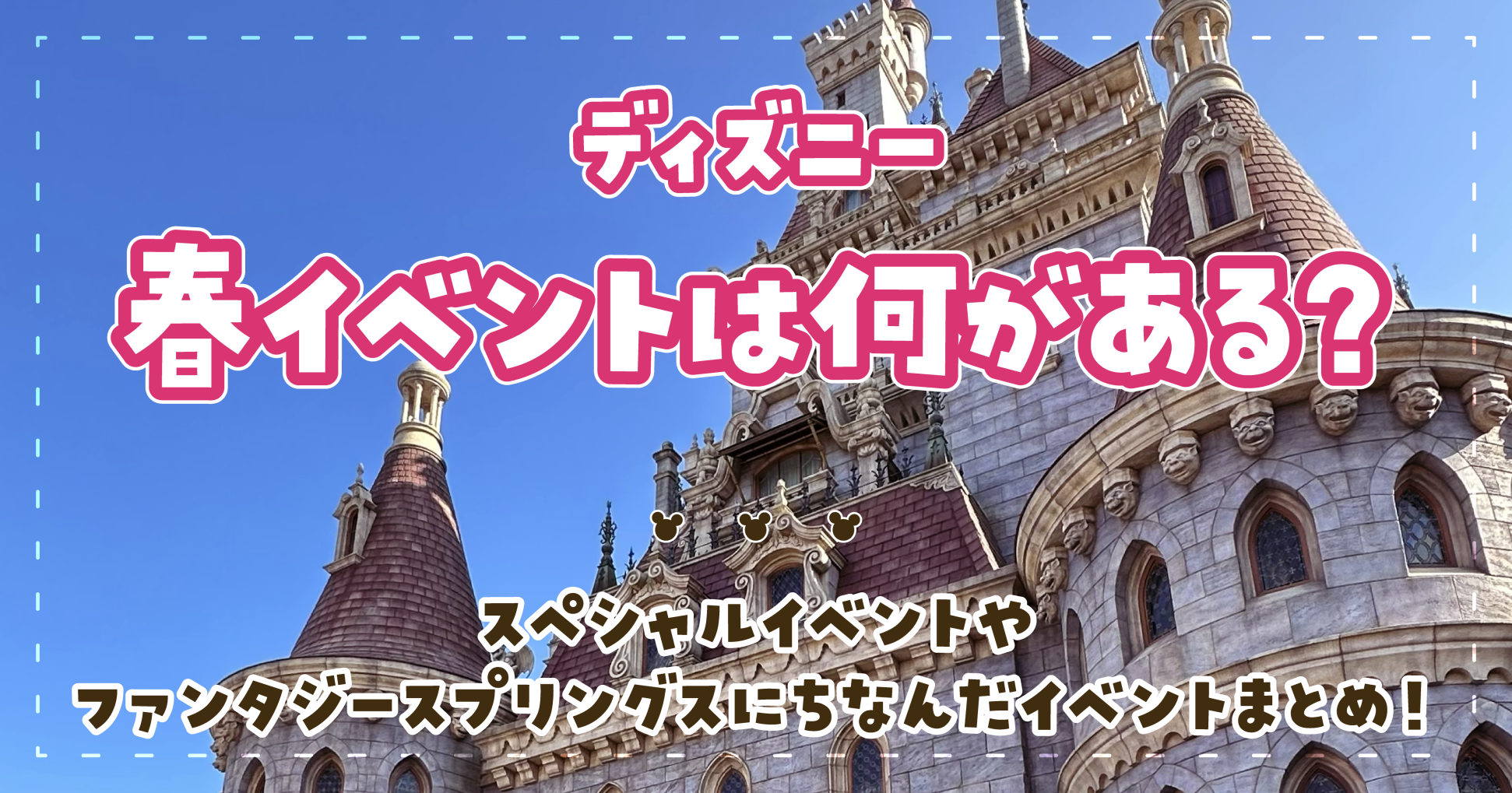 ディズニー

春イベントは何がある?

スペシャルイベントや
ファンタジースプリングスにちなんだイベントまとめ!